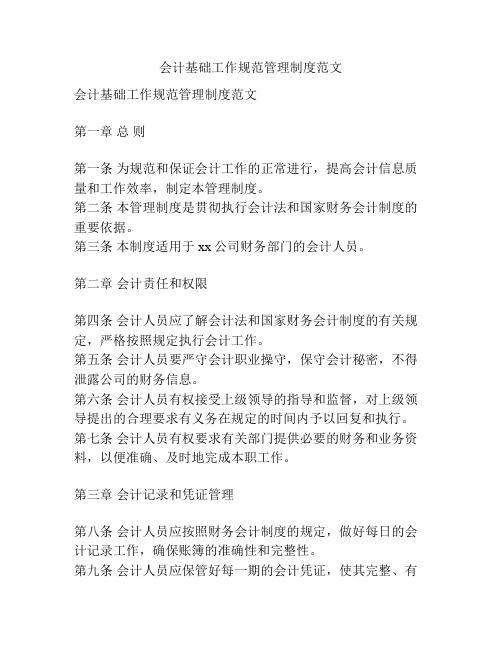 会计基础工作规范管理制度范文

会计基础工作规范管理制度范文

第一章 总 则

第一条 为规范和保证会计工作的正常进行，提高会计信息质量和工作效率，制定本管理制度。
第二条 本管理制度是贯彻执行会计法和国家财务会计制度的重要依据。
第三条 本制度适用于 xx 公司财务部门的会计人员。

第二章 会计责任和权限

第四条 会计人员应了解会计法和国家财务会计制度的有关规定，严格按照规定执行会计工作。
第五条 会计人员要严守会计职业操守，保守会计秘密，不得泄露公司的财务信息。
第六条 会计人员有权接受上级领导的指导和监督，对上级领导提出的合理要求有义务在规定的时间内予以回复和执行。
第七条 会计人员有权要求有关部门提供必要的财务和业务资料，以便准确、及时地完成本职工作。

第三章 会计记录和凭证管理

第八条 会计人员应按照财务会计制度的规定，做好每日的会计记录工作，确保账簿的准确性和完整性。
第九条 会计人员应保管好每一期的会计凭证，使其完整、有